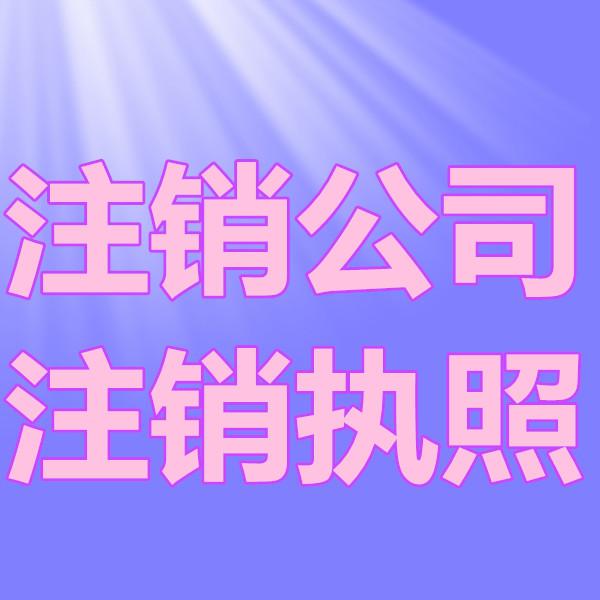 注销公司
注销执照